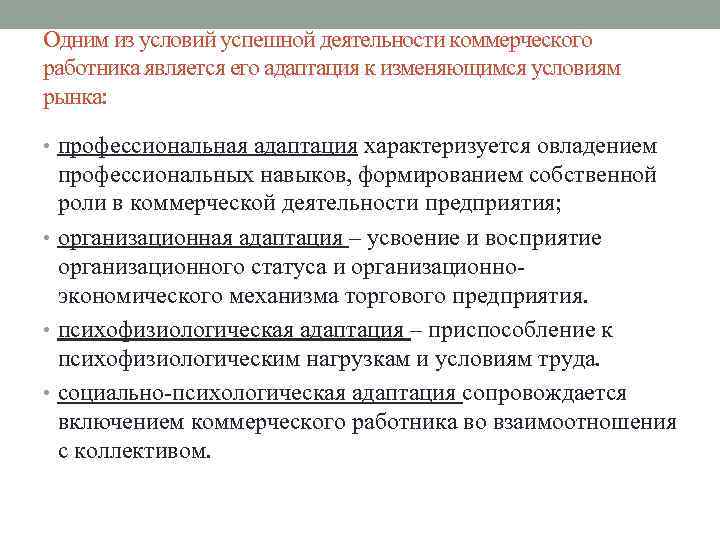 Одним из условий успешной деятельности коммерческого работника является его адаптация к изменяющимся условиям рынка:

• профессиональная адаптация характеризуется овладением профессиональных навыков, формированием собственной роли в коммерческой деятельности предприятия;

• организационная адаптация – усвоение и восприятие организационного статуса и организационно-экономического механизма торгового предприятия.

• психофизиологическая адаптация – приспособление к психофизиологическим нагрузкам и условиям труда.

• социально-психологическая адаптация сопровождается включением коммерческого работника во взаимоотношения с коллективом.